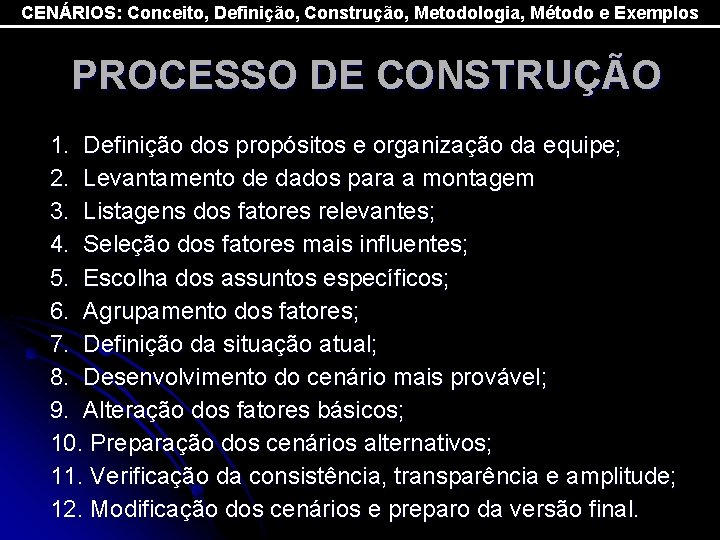 CENÁRIOS: Conceito, Definição, Construção, Metodologia, Método e Exemplos

PROCESSO DE CONSTRUÇÃO

1. Definição dos propósitos e organização da equipe;
2. Levantamento de dados para a montagem
3. Listagens dos fatores relevantes;
4. Seleção dos fatores mais influentes;
5. Escolha dos assuntos específicos;
6. Agrupamento dos fatores;
7. Definição da situação atual;
8. Desenvolvimento do cenário mais provável;
9. Alteração dos fatores básicos;
10. Preparação dos cenários alternativos;
11. Verificação da consistência, transparência e amplitude;
12. Modificação dos cenários e preparo da versão final.